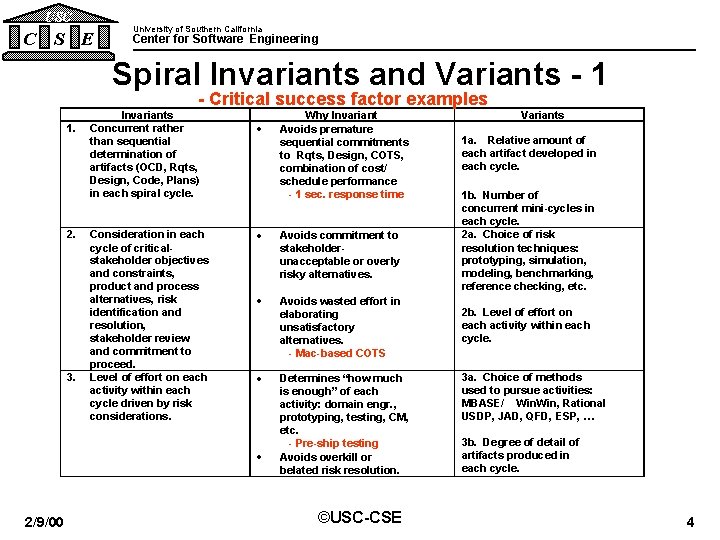 USC
C S E

University of Southern California
Center for Software Engineering

Spiral Invariants and Variants - 1

- Critical success factor examples

| Invariants | Why Invariant | Variants |
|---|---|---|
| 1. Concurrent rather than sequential determination of artifacts (OCD, Rqts, Design, Code, Plans) in each spiral cycle. | • Avoids premature sequential commitments to Rqts, Design, COTS, combination of cost/ schedule performance - 1 sec. response time | 1a. Relative amount of each artifact developed in each cycle. 1b. Number of concurrent mini-cycles in each cycle. |
| 2. Consideration in each cycle of critical-stakeholder objectives and constraints, product and process alternatives, risk identification and resolution, stakeholder review and commitment to proceed. | • Avoids commitment to stakeholder-unacceptable or overly risky alternatives. • Avoids wasted effort in elaborating unsatisfactory alternatives. - Mac-based COTS | 2a. Choice of risk resolution techniques: prototyping, simulation, modeling, benchmarking, reference checking, etc. 2b. Level of effort on each activity within each cycle. |
| 3. Level of effort on each activity within each cycle driven by risk considerations. | • Determines "how much is enough" of each activity: domain engr., prototyping, testing, CM, etc. - Pre-ship testing • Avoids overkill or belated risk resolution. | 3a. Choice of methods used to pursue activities: MBASE/ WinWin, Rational USDP, JAD, QFD, ESP, ... 3b. Degree of detail of artifacts produced in each cycle. |

2/9/00

©USC-CSE

4